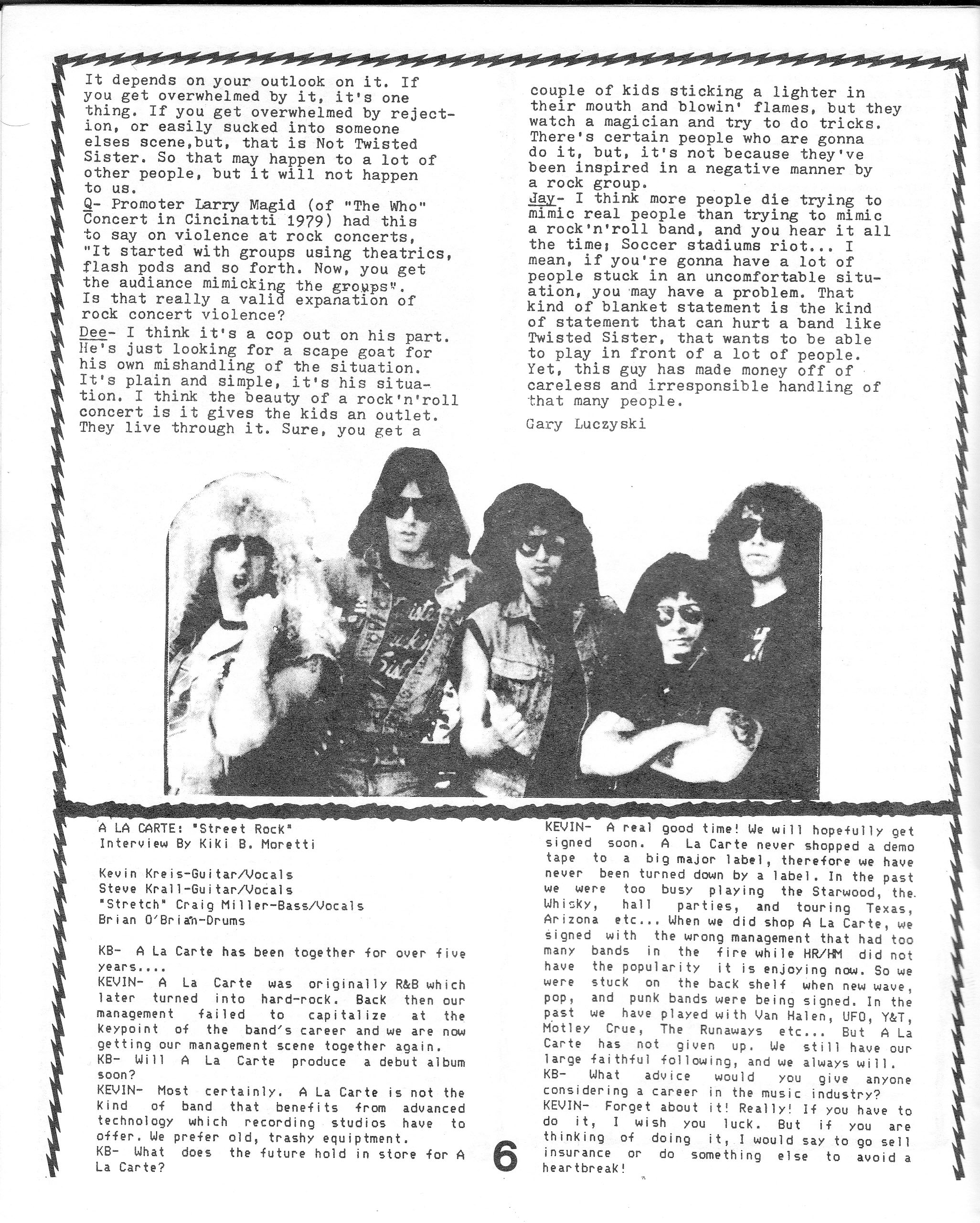 It depends on your outlook on it. If you get overwhelmed by it, it's one thing. If you get overwhelmed by rejection, or easily sucked into someone elses scene,but, that is Not Twisted Sister. So that may happen to a lot of other people, but it will not happen to us.
Q- Promoter Larry Magid (of "The Who" Concert in Cincinatti 1979) had this to say on violence at rock concerts, "It started with groups using theatrics, flash pods and so forth. Now, you get the audiance mimicking the groups". Is that really a valid expanation of rock concert violence?
Dee- I think it's a cop out on his part. He's just looking for a scape goat for his own mishandling of the situation. It's plain and simple, it's his situation. I think the beauty of a rock'n'roll concert is it gives the kids an outlet. They live through it. Sure, you get a couple of kids sticking a lighter in their mouth and blowin' flames, but they watch a magician and try to do tricks. There's certain people who are gonna do it, but, it's not because they've been inspired in a negative manner by a rock group.
Jay- I think more people die trying to mimic real people than trying to mimic a rock'n'roll band, and you hear it all the time; Soccer stadiums riot... I mean, if you're gonna have a lot of people stuck in an uncomfortable situation, you may have a problem. That kind of blanket statement is the kind of statement that can hurt a band like Twisted Sister, that wants to be able to play in front of a lot of people. Yet, this guy has made money off of careless and irresponsible handling of that many people.
Gary Luczyski

A LA CARTE: "Street Rock"
Interview By Kiki B. Moretti

Kevin Kreis-Guitar/Vocals
Steve Krall-Guitar/Vocals
"Stretch" Craig Miller-Bass/Vocals
Brian O'Brian-Drums

KB- A La Carte has been together for over five years....
KEVIN- A La Carte was originally R&B which later turned into hard-rock. Back then our management failed to capitalize at the keypoint of the band's career and we are now getting our management scene together again.
KB- Will A La Carte produce a debut album soon?
KEVIN- Most certainly. A La Carte is not the kind of band that benefits from advanced technology which recording studios have to offer. We prefer old, trashy equiptment.
KB- What does the future hold in store for A La Carte?
KEVIN- A real good time! We will hopefully get signed soon. A La Carte never shopped a demo tape to a big major label, therefore we have never been turned down by a label. In the past we were too busy playing the Starwood, the Whisky, hall parties, and touring Texas, Arizona etc... When we did shop A La Carte, we signed with the wrong management that had too many bands in the fire while HR/HM did not have the popularity it is enjoying now. So we were stuck on the back shelf when new wave, pop, and punk bands were being signed. In the past we have played with Van Halen, UFO, Y&T, Motley Crue, The Runaways etc... But A La Carte has not given up. We still have our large faithful following, and we always will.
KB- What advice would you give anyone considering a career in the music industry?
KEVIN- Forget about it! Really! If you have to do it, I wish you luck. But if you are thinking of doing it, I would say to go sell insurance or do something else to avoid a heartbreak!

6